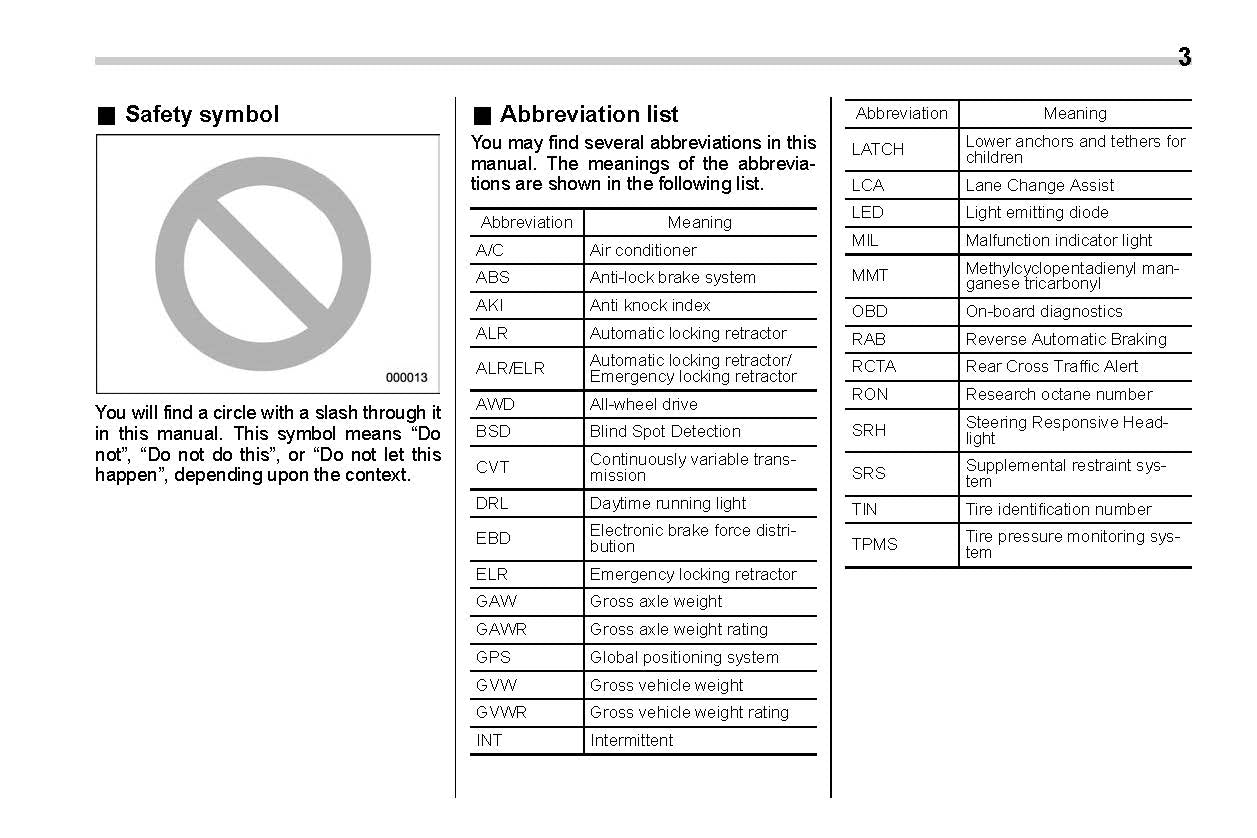 3

■ Safety symbol

000013

You will find a circle with a slash through it in this manual. This symbol means “Do not”, “Do not do this”, or “Do not let this happen”, depending upon the context.

■ Abbreviation list

You may find several abbreviations in this manual. The meanings of the abbreviations are shown in the following list.

| Abbreviation | Meaning |
|---|---|
| A/C | Air conditioner |
| ABS | Anti-lock brake system |
| AKI | Anti knock index |
| ALR | Automatic locking retractor |
| ALR/ELR | Automatic locking retractor/ Emergency locking retractor |
| AWD | All-wheel drive |
| BSD | Blind Spot Detection |
| CVT | Continuously variable transmission |
| DRL | Daytime running light |
| EBD | Electronic brake force distribution |
| ELR | Emergency locking retractor |
| GAW | Gross axle weight |
| GAWR | Gross axle weight rating |
| GPS | Global positioning system |
| GVW | Gross vehicle weight |
| GVWR | Gross vehicle weight rating |
| INT | Intermittent |

| Abbreviation | Meaning |
|---|---|
| LATCH | Lower anchors and tethers for children |
| LCA | Lane Change Assist |
| LED | Light emitting diode |
| MIL | Malfunction indicator light |
| MMT | Methylcyclopentadienyl manganese tricarbonyl |
| OBD | On-board diagnostics |
| RAB | Reverse Automatic Braking |
| RCTA | Rear Cross Traffic Alert |
| RON | Research octane number |
| SRH | Steering Responsive Headlight |
| SRS | Supplemental restraint system |
| TIN | Tire identification number |
| TPMS | Tire pressure monitoring system |